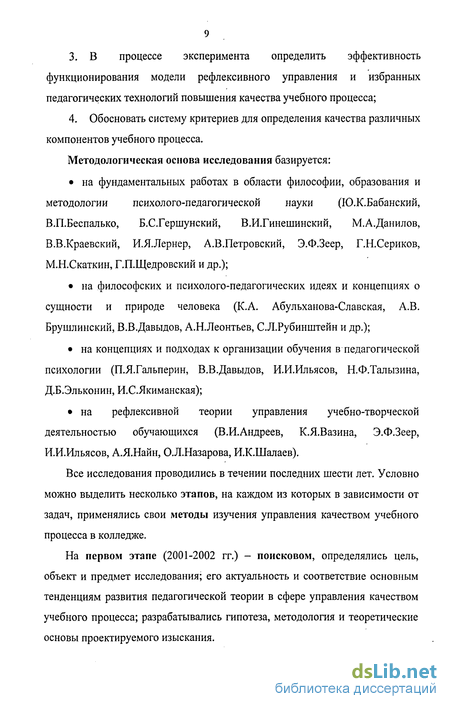 9

3. В процессе эксперимента определить эффективность функционирования модели рефлексивного управления и избранных педагогических технологий повышения качества учебного процесса;

4. Обосновать систему критериев для определения качества различных компонентов учебного процесса.

Методологическая основа исследования базируется:

• на фундаментальных работах в области философии, образования и методологии психолого-педагогической науки (Ю.К.Бабанский, В.П.Беспалько, Б.С.Гершунский, В.И.Гинешинский, М.А.Данилов, В.В.Краевский, И.Я.Лернер, А.В.Петровский, Э.Ф.Зеер, Г.Н.Сериков, М.Н.Скаткин, Г.П.Щедровский и др.);

• на философских и психолого-педагогических идеях и концепциях о сущности и природе человека (К.А. Абульханова-Славская, А.В. Брушлинский, В.В.Давыдов, А.Н.Леонтьев, С.Л.Рубинштейн и др.);

• на концепциях и подходах к организации обучения в педагогической психологии (П.Я.Гальперин, В.В.Давыдов, И.И.Ильясов, Н.Ф.Талызина, Д.Б.Эльконин, И.С.Якиманская);

• на рефлексивной теории управления учебно-творческой деятельностью обучающихся (В.И.Андреев, К.Я.Вазина, Э.Ф.Зеер, И.И.Ильясов, А.Я.Найн, О.Л.Назарова, И.К.Шалаев).

Все исследования проводились в течении последних шести лет. Условно можно выделить несколько этапов, на каждом из которых в зависимости от задач, применялись свои методы изучения управления качеством учебного процесса в колледже.

На первом этапе (2001-2002 гг.) – поисковом, определялись цель, объект и предмет исследования; его актуальность и соответствие основным тенденциям развития педагогической теории в сфере управления качеством учебного процесса; разрабатывались гипотеза, методология и теоретические основы проектируемого изыскания.

dsLib.net
библиотека диссертаций